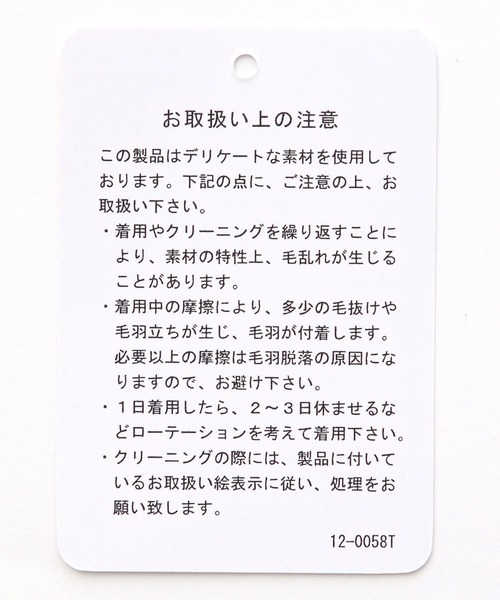 お取扱い上の注意

この製品はデリケートな素材を使用しております。下記の点に、ご注意の上、お取扱い下さい。

・着用やクリーニングを繰り返すことにより、素材の特性上、毛乱れが生じることがあります。

・着用中の摩擦により、多少の毛抜けや毛羽立ちが生じ、毛羽が付着します。必要以上の摩擦は毛羽脱落の原因になりますので、お避け下さい。

・１日着用したら、２～３日休ませるなどローテーションを考えて着用下さい。

・クリーニングの際には、製品に付いているお取扱い絵表示に従い、処理をお願い致します。

12-0058T